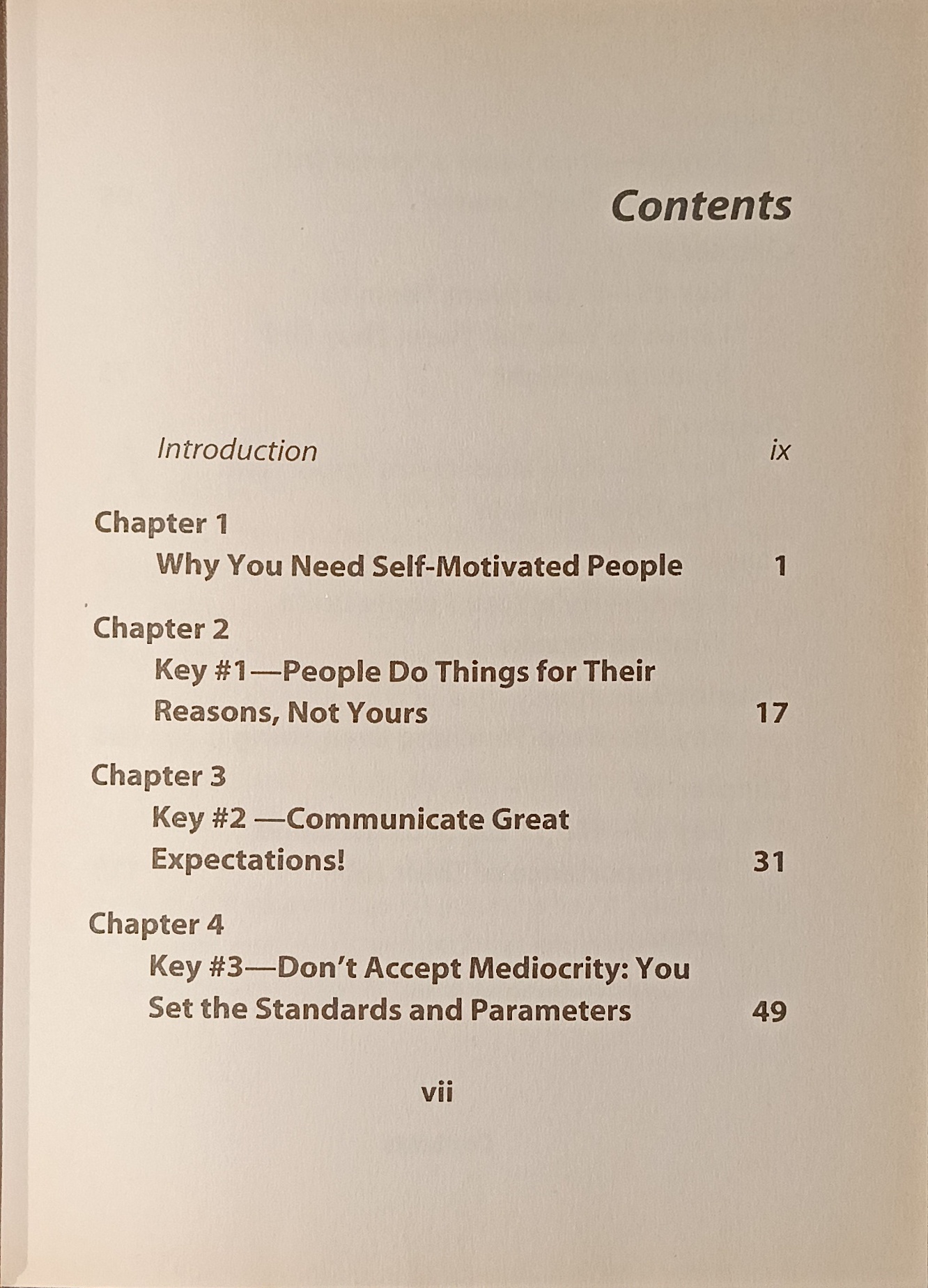 Contents

Introduction ix

Chapter 1
Why You Need Self-Motivated People 1

Chapter 2
Key #1—People Do Things for Their Reasons, Not Yours 17

Chapter 3
Key #2 —Communicate Great Expectations! 31

Chapter 4
Key #3—Don't Accept Mediocrity: You Set the Standards and Parameters 49

vii